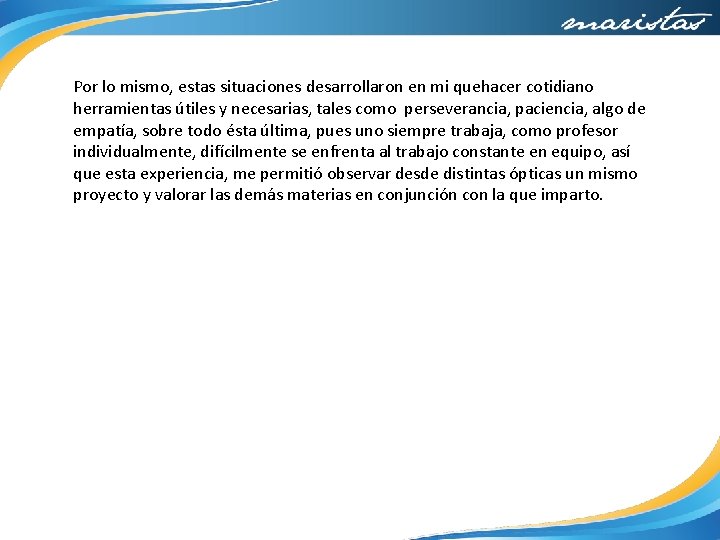 maristas

Por lo mismo, estas situaciones desarrollaron en mi quehacer cotidiano herramientas útiles y necesarias, tales como perseverancia, paciencia, algo de empatía, sobre todo ésta última, pues uno siempre trabaja, como profesor individualmente, difícilmente se enfrenta al trabajo constante en equipo, así que esta experiencia, me permitió observar desde distintas ópticas un mismo proyecto y valorar las demás materias en conjunción con la que imparto.